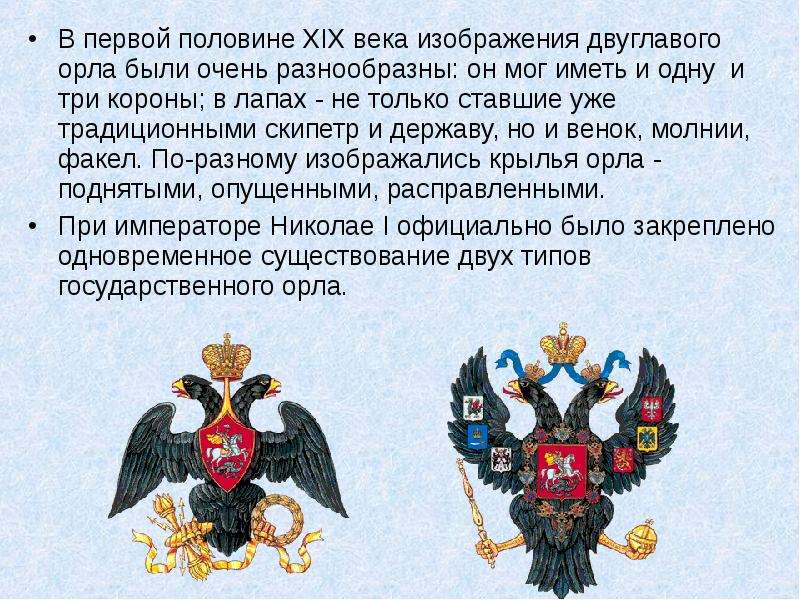 • В первой половине XIX века изображения двуглавого орла были очень разнообразны: он мог иметь и одну и три короны; в лапах - не только ставшие уже традиционными скипетр и державу, но и венок, молнии, факел. По-разному изображались крылья орла - поднятыми, опущенными, расправленными.

• При императоре Николае I официально было закреплено одновременное существование двух типов государственного орла.